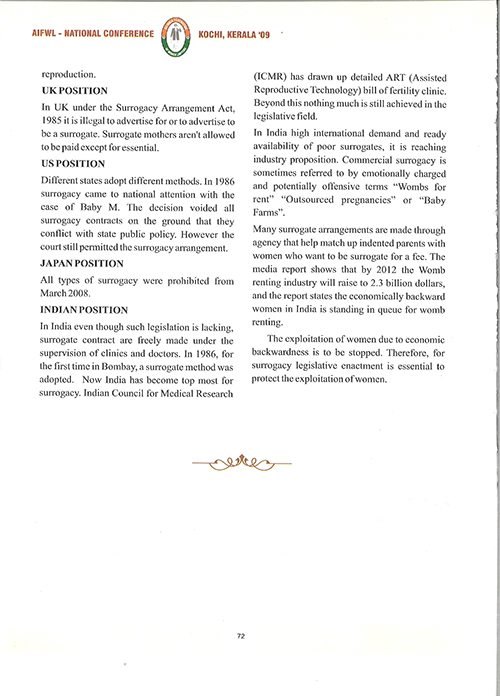 AIFWL - NATIONAL CONFERENCE KOCHI, KERALA '09

reproduction.

UK POSITION

In UK under the Surrogacy Arrangement Act, 1985 it is illegal to advertise for or to advertise to be a surrogate. Surrogate mothers aren't allowed to be paid except for essential.

US POSITION

Different states adopt different methods. In 1986 surrogacy came to national attention with the case of Baby M. The decision voided all surrogacy contracts on the ground that they conflict with state public policy. However the court still permitted the surrogacy arrangement.

JAPAN POSITION

All types of surrogacy were prohibited from March 2008.

INDIAN POSITION

In India even though such legislation is lacking, surrogate contract are freely made under the supervision of clinics and doctors. In 1986, for the first time in Bombay, a surrogate method was adopted. Now India has become top most for surrogacy. Indian Council for Medical Research (ICMR) has drawn up detailed ART (Assisted Reproductive Technology) bill of fertility clinic. Beyond this nothing much is still achieved in the legislative field.

In India high international demand and ready availability of poor surrogates, it is reaching industry proposition. Commercial surrogacy is sometimes referred to by emotionally charged and potentially offensive terms "Wombs for rent" "Outsourced pregnancies" or "Baby Farms".

Many surrogate arrangements are made through agency that help match up indented parents with women who want to be surrogate for a fee. The media report shows that by 2012 the Womb renting industry will raise to 2.3 billion dollars, and the report states the economically backward women in India is standing in queue for womb renting.

The exploitation of women due to economic backwardness is to be stopped. Therefore, for surrogacy legislative enactment is essential to protect the exploitation of women.

72